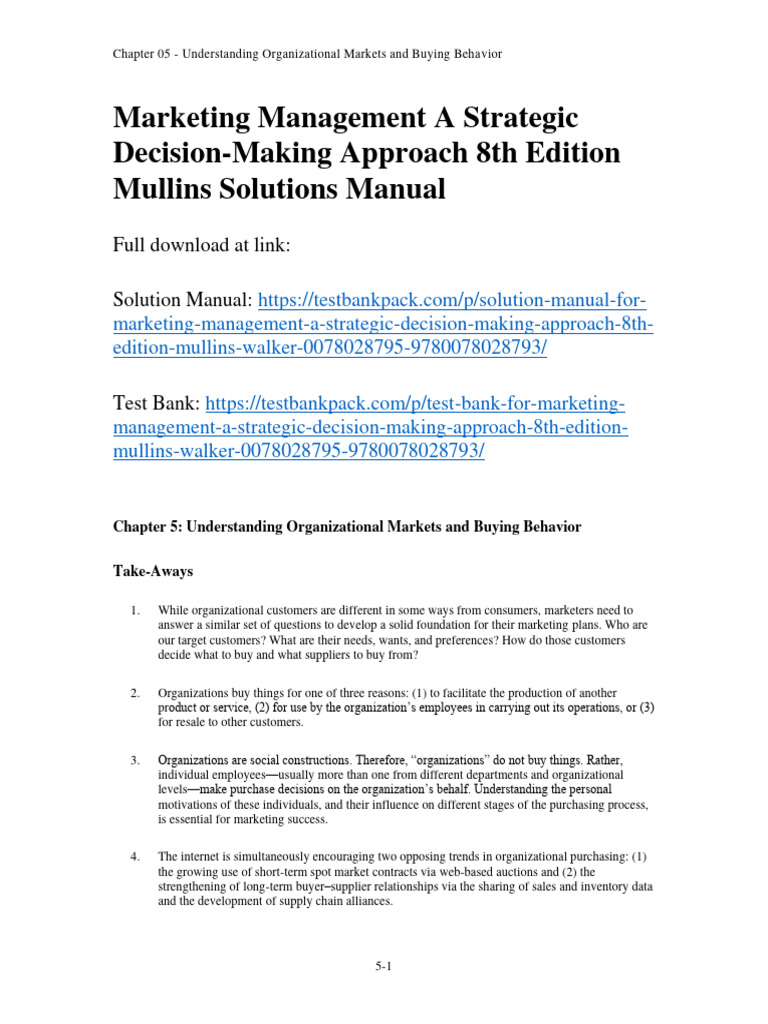 Chapter 05 - Understanding Organizational Markets and Buying Behavior

Marketing Management A Strategic Decision-Making Approach 8th Edition Mullins Solutions Manual

Full download at link:

Solution Manual: https://testbankpack.com/p/solution-manual-for-marketing-management-a-strategic-decision-making-approach-8th-edition-mullins-walker-0078028795-9780078028793/

Test Bank: https://testbankpack.com/p/test-bank-for-marketing-management-a-strategic-decision-making-approach-8th-edition-mullins-walker-0078028795-9780078028793/

Chapter 5: Understanding Organizational Markets and Buying Behavior

Take-Aways

1. While organizational customers are different in some ways from consumers, marketers need to answer a similar set of questions to develop a solid foundation for their marketing plans. Who are our target customers? What are their needs, wants, and preferences? How do those customers decide what to buy and what suppliers to buy from?

2. Organizations buy things for one of three reasons: (1) to facilitate the production of another product or service, (2) for use by the organization's employees in carrying out its operations, or (3) for resale to other customers.

3. Organizations are social constructions. Therefore, "organizations" do not buy things. Rather, individual employees—usually more than one from different departments and organizational levels—make purchase decisions on the organization's behalf. Understanding the personal motivations of these individuals, and their influence on different stages of the purchasing process, is essential for marketing success.

4. The internet is simultaneously encouraging two opposing trends in organizational purchasing: (1) the growing use of short-term spot market contracts via web-based auctions and (2) the strengthening of long-term buyer–supplier relationships via the sharing of sales and inventory data and the development of supply chain alliances.

5-1